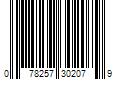 0 78257 30207 9